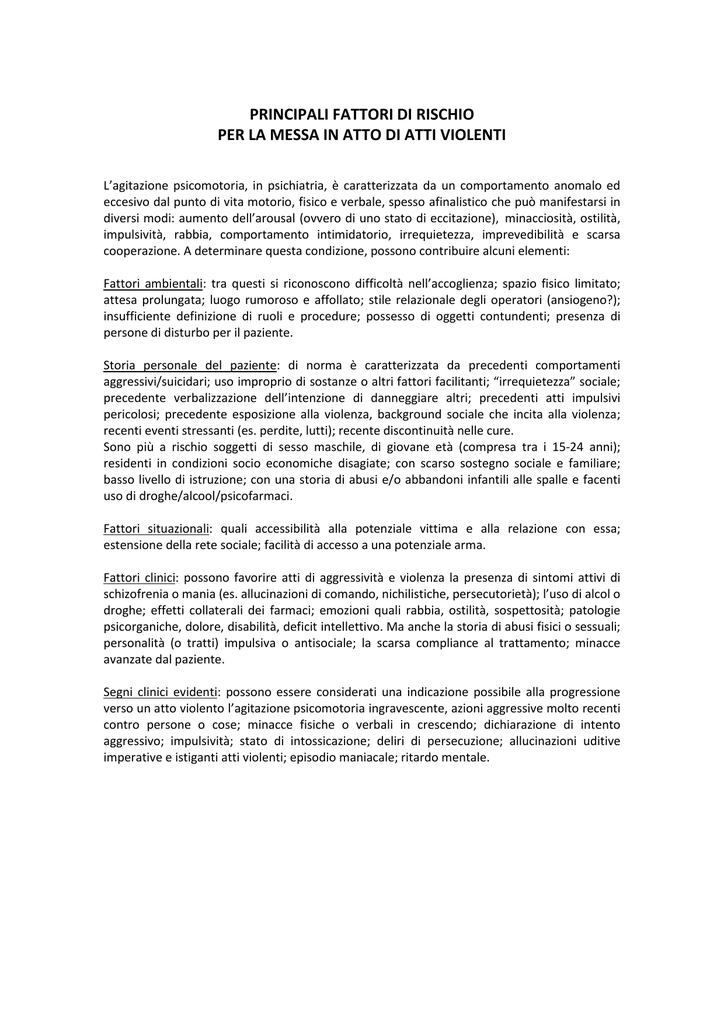 PRINCIPALI FATTORI DI RISCHIO
PER LA MESSA IN ATTO DI ATTI VIOLENTI

L'agitazione psicomotoria, in psichiatria, è caratterizzata da un comportamento anomalo ed eccesivo dal punto di vita motorio, fisico e verbale, spesso afinalistico che può manifestarsi in diversi modi: aumento dell'arousal (ovvero di uno stato di eccitazione), minacciosità, ostilità, impulsività, rabbia, comportamento intimidatorio, irrequietezza, imprevedibilità e scarsa cooperazione. A determinare questa condizione, possono contribuire alcuni elementi:

Fattori ambientali: tra questi si riconoscono difficoltà nell'accoglienza; spazio fisico limitato; attesa prolungata; luogo rumoroso e affollato; stile relazionale degli operatori (ansiogeno?); insufficiente definizione di ruoli e procedure; possesso di oggetti contundenti; presenza di persone di disturbo per il paziente.

Storia personale del paziente: di norma è caratterizzata da precedenti comportamenti aggressivi/suicidari; uso improprio di sostanze o altri fattori facilitanti; "irrequietezza" sociale; precedente verbalizzazione dell'intenzione di danneggiare altri; precedenti atti impulsivi pericolosi; precedente esposizione alla violenza, background sociale che incita alla violenza; recenti eventi stressanti (es. perdite, lutti); recente discontinuità nelle cure.
Sono più a rischio soggetti di sesso maschile, di giovane età (compresa tra i 15-24 anni); residenti in condizioni socio economiche disagiate; con scarso sostegno sociale e familiare; basso livello di istruzione; con una storia di abusi e/o abbandoni infantili alle spalle e facenti uso di droghe/alcool/psicofarmaci.

Fattori situazionali: quali accessibilità alla potenziale vittima e alla relazione con essa; estensione della rete sociale; facilità di accesso a una potenziale arma.

Fattori clinici: possono favorire atti di aggressività e violenza la presenza di sintomi attivi di schizofrenia o mania (es. allucinazioni di comando, nichilistiche, persecutorietà); l'uso di alcol o droghe; effetti collaterali dei farmaci; emozioni quali rabbia, ostilità, sospettosità; patologie psicorganiche, dolore, disabilità, deficit intellettivo. Ma anche la storia di abusi fisici o sessuali; personalità (o tratti) impulsiva o antisociale; la scarsa compliance al trattamento; minacce avanzate dal paziente.

Segni clinici evidenti: possono essere considerati una indicazione possibile alla progressione verso un atto violento l'agitazione psicomotoria ingravescente, azioni aggressive molto recenti contro persone o cose; minacce fisiche o verbali in crescendo; dichiarazione di intento aggressivo; impulsività; stato di intossicazione; deliri di persecuzione; allucinazioni uditive imperative e istiganti atti violenti; episodio maniacale; ritardo mentale.